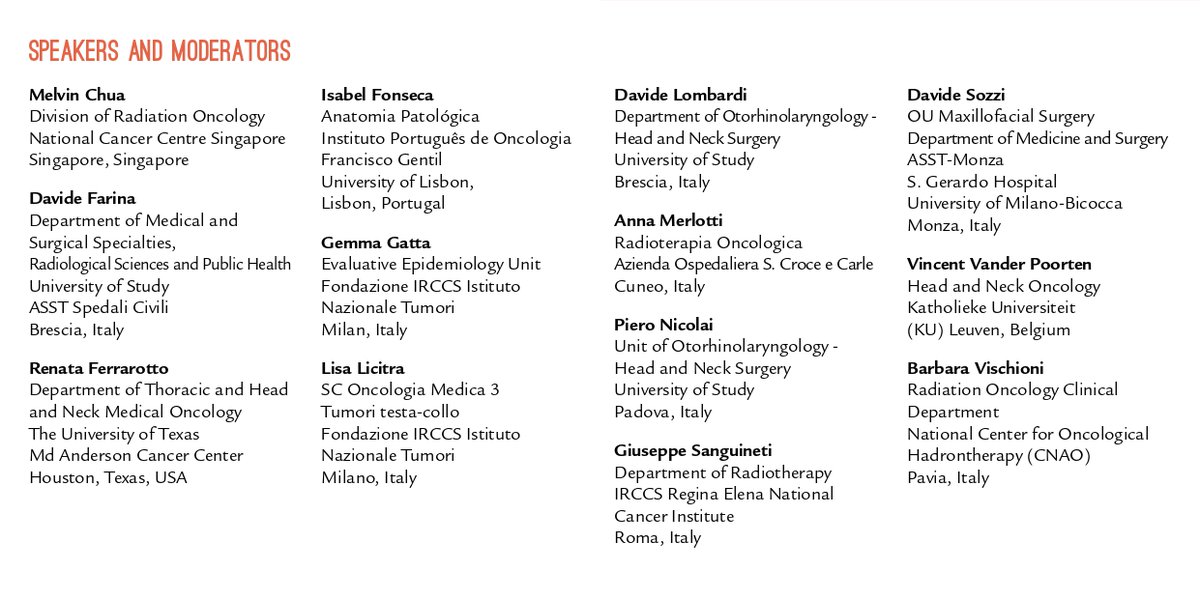 SPEAKERS AND MODERATORS

Melvin Chua
Division of Radiation Oncology
National Cancer Centre Singapore
Singapore, Singapore

Davide Farina
Department of Medical and
Surgical Specialties,
Radiological Sciences and Public Health
University of Study
ASST Spedali Civili
Brescia, Italy

Renata Ferrarotto
Department of Thoracic and Head
and Neck Medical Oncology
The University of Texas
Md Anderson Cancer Center
Houston, Texas, USA

Isabel Fonseca
Anatomia Patológica
Instituto Português de Oncologia
Francisco Gentil
University of Lisbon,
Lisbon, Portugal

Gemma Gatta
Evaluative Epidemiology Unit
Fondazione IRCCS Istituto
Nazionale Tumori
Milan, Italy

Lisa Licitra
SC Oncologia Medica 3
Tumori testa-collo
Fondazione IRCCS Istituto
Nazionale Tumori
Milano, Italy

Davide Lombardi
Department of Otorhinolaryngology -
Head and Neck Surgery
University of Study
Brescia, Italy

Anna Merlotti
Radioterapia Oncologica
Azienda Ospedaliera S. Croce e Carle
Cuneo, Italy

Piero Nicolai
Unit of Otorhinolaryngology -
Head and Neck Surgery
University of Study
Padova, Italy

Giuseppe Sanguineti
Department of Radiotherapy
IRCCS Regina Elena National
Cancer Institute
Roma, Italy

Davide Sozzi
OU Maxillofacial Surgery
Department of Medicine and Surgery
ASST-Monza
S. Gerardo Hospital
University of Milano-Bicocca
Monza, Italy

Vincent Vander Poorten
Head and Neck Oncology
Katholieke Universiteit
(KU) Leuven, Belgium

Barbara Vischioni
Radiation Oncology Clinical
Department
National Center for Oncological
Hadrontherapy (CNAO)
Pavia, Italy